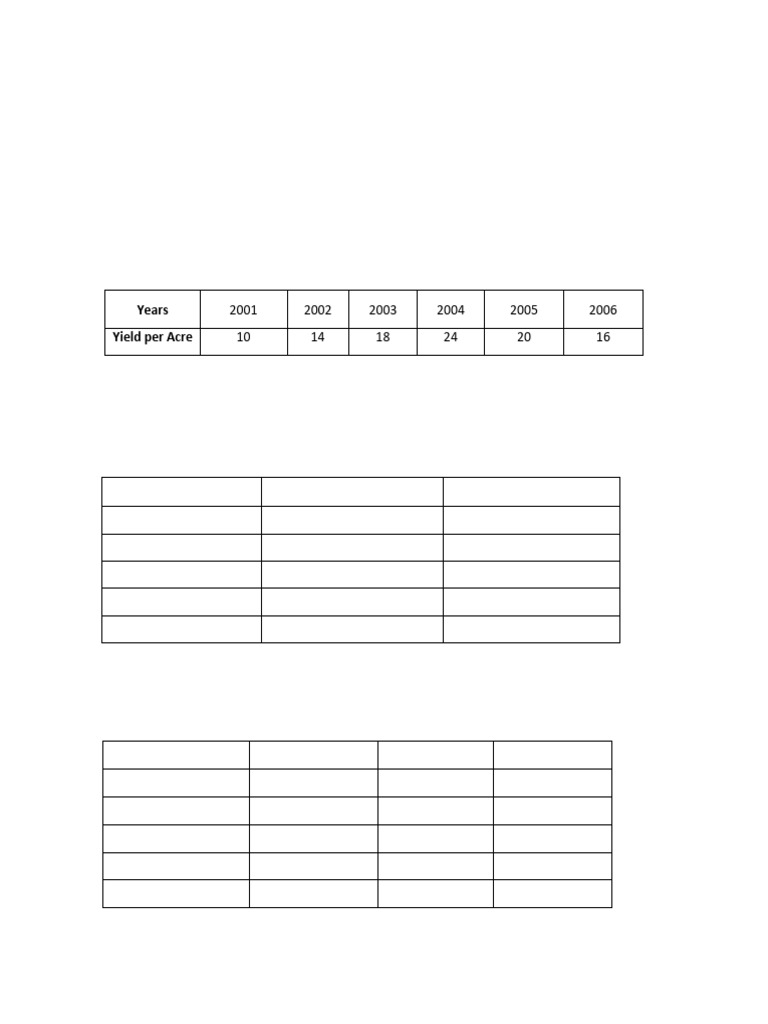 | Years | 2001 | 2002 | 2003 | 2004 | 2005 | 2006 |
|---|---|---|---|---|---|---|
| Yield per Acre | 10 | 14 | 18 | 24 | 20 | 16 |